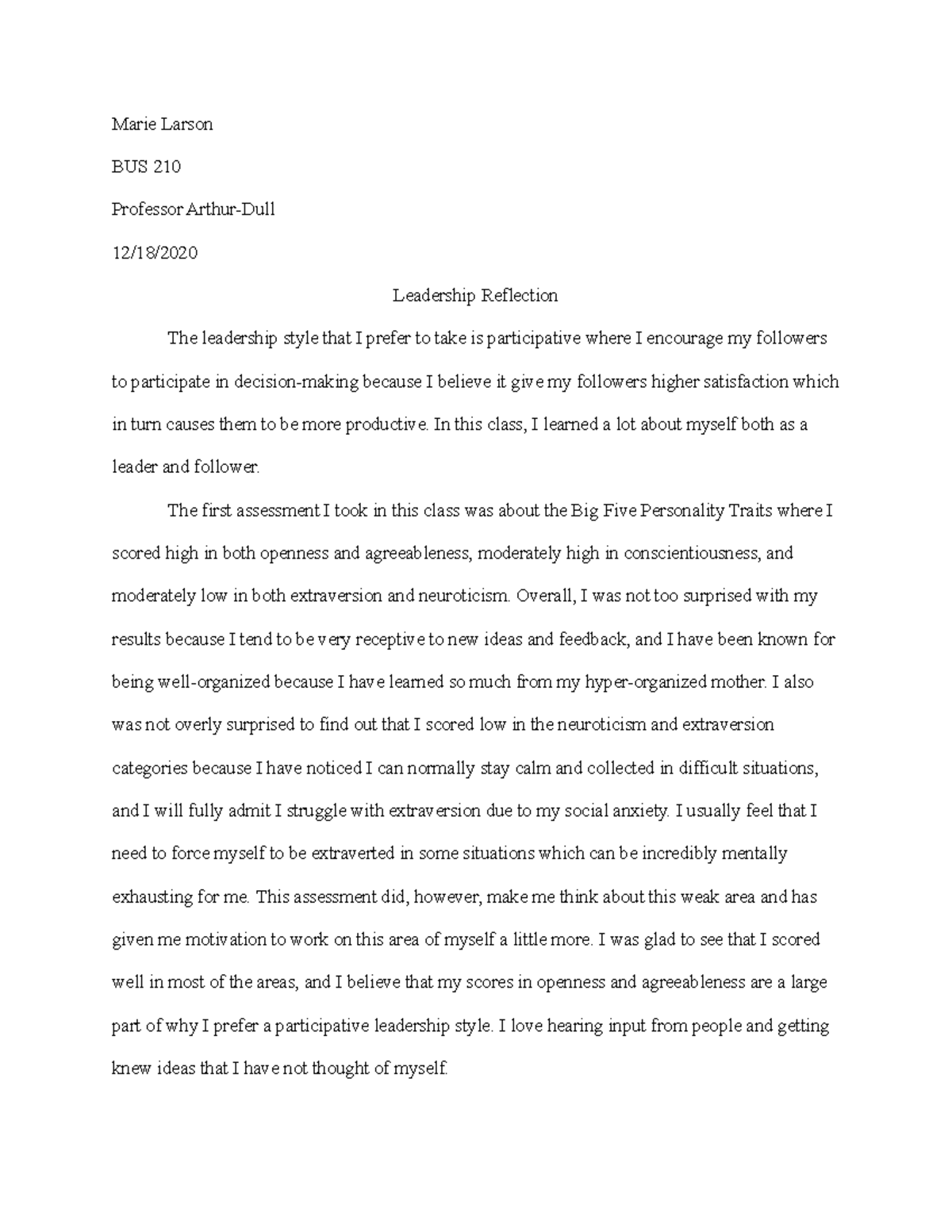 Marie Larson

BUS 210

Professor Arthur-Dull

12/18/2020

Leadership Reflection

The leadership style that I prefer to take is participative where I encourage my followers to participate in decision-making because I believe it give my followers higher satisfaction which in turn causes them to be more productive. In this class, I learned a lot about myself both as a leader and follower.

The first assessment I took in this class was about the Big Five Personality Traits where I scored high in both openness and agreeableness, moderately high in conscientiousness, and moderately low in both extraversion and neuroticism. Overall, I was not too surprised with my results because I tend to be very receptive to new ideas and feedback, and I have been known for being well-organized because I have learned so much from my hyper-organized mother. I also was not overly surprised to find out that I scored low in the neuroticism and extraversion categories because I have noticed I can normally stay calm and collected in difficult situations, and I will fully admit I struggle with extraversion due to my social anxiety. I usually feel that I need to force myself to be extraverted in some situations which can be incredibly mentally exhausting for me. This assessment did, however, make me think about this weak area and has given me motivation to work on this area of myself a little more. I was glad to see that I scored well in most of the areas, and I believe that my scores in openness and agreeableness are a large part of why I prefer a participative leadership style. I love hearing input from people and getting knew ideas that I have not thought of myself.